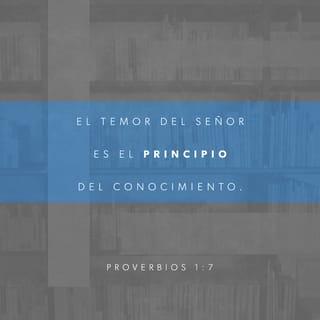 EL TEMOR DEL SEÑOR
ES EL PRINCIPIO
DEL CONOCIMIENTO.

PROVERBIOS 1:7